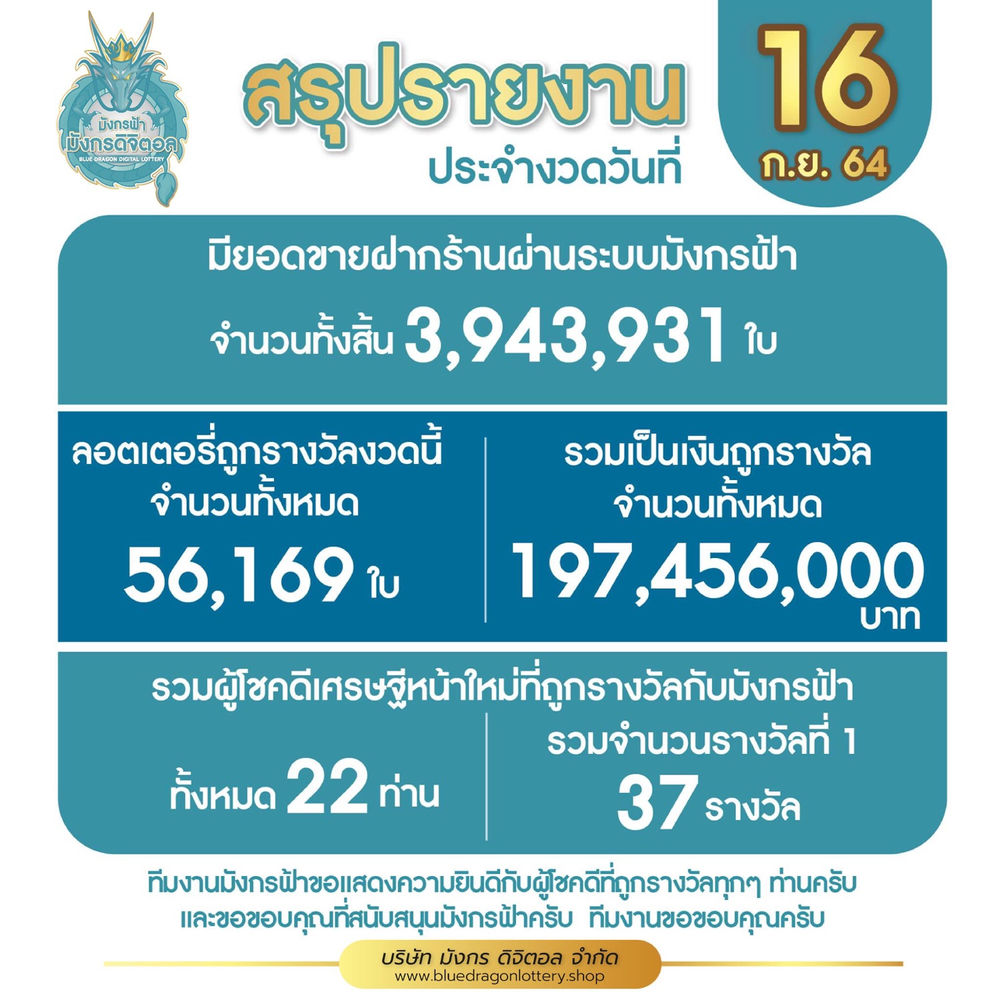 มังกรฟ้า
มังกรดิจิตอล
BLUE DRAGON DIGITAL LOTTERY

สรุปรายงาน
ประจำงวดวันที่

16
ก.ย. 64

มียอดขายฝากร้านผ่านระบบมังกรฟ้า
จำนวนทั้งสิ้น 3,943,931 ใบ

ลอตเตอรี่ถูกรางวัลงวดนี้
จำนวนทั้งหมด
56,169 ใบ

รวมเป็นเงินถูกรางวัล
จำนวนทั้งหมด
197,456,000
บาท

รวมผู้โชคดีเศรษฐีหน้าใหม่ที่ถูกรางวัลกับมังกรฟ้า
ทั้งหมด 22 ท่าน

รวมจำนวนรางวัลที่ 1
37 รางวัล

ทีมงานมังกรฟ้าขอแสดงความยินดีกับผู้โชคดีที่ถูกรางวัลทุกๆ ท่านครับ
และขอขอบคุณที่สนับสนุนมังกรฟ้าครับ ทีมงานขอขอบคุณครับ

บริษัท มังกร ดิจิตอล จำกัด
www.bluedragonlottery.shop